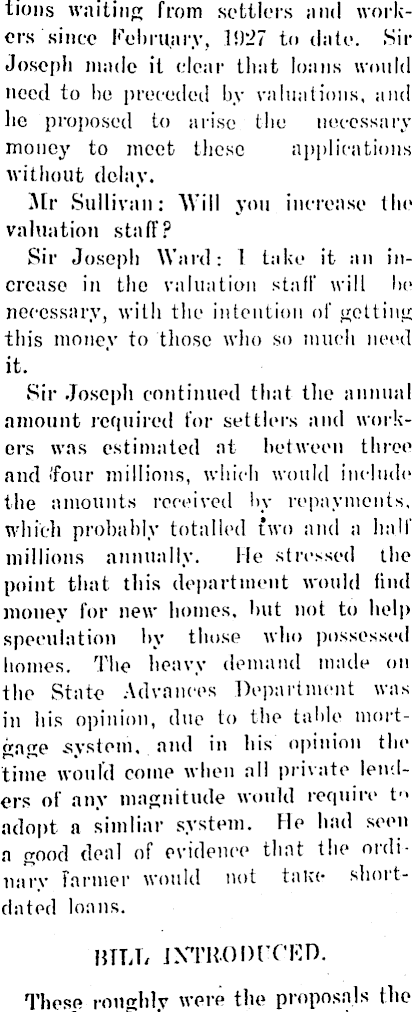 tions waiting from settlers and workers since February, 1927 to date. Sir Joseph made it clear that loans would need to be preceded by valuations, and he proposed to arise the necessary money to meet these applications without delay.

Mr Sullivan: Will you increase the valuation staff?

Sir Joseph Ward: I take it an increase in the valuation staff will be necessary, with the intention of getting this money to those who so much need it.

Sir Joseph continued that the annual amount required for settlers and workers was estimated at between three and four millions, which would include the amounts received by repayments, which probably totalled two and a half millions annually. He stressed the point that this department would find money for new homes, but not to help speculation by those who possessed homes. The heavy demand made on the State Advances Department was in his opinion, due to the table mortgage system, and in his opinion the time would come when all private lenders of any magnitude would require to adopt a simliar system. He had seen a good deal of evidence that the ordinary farmer would not take short-dated loans.

BILL INTRODUCED.

These roughly were the proposals the